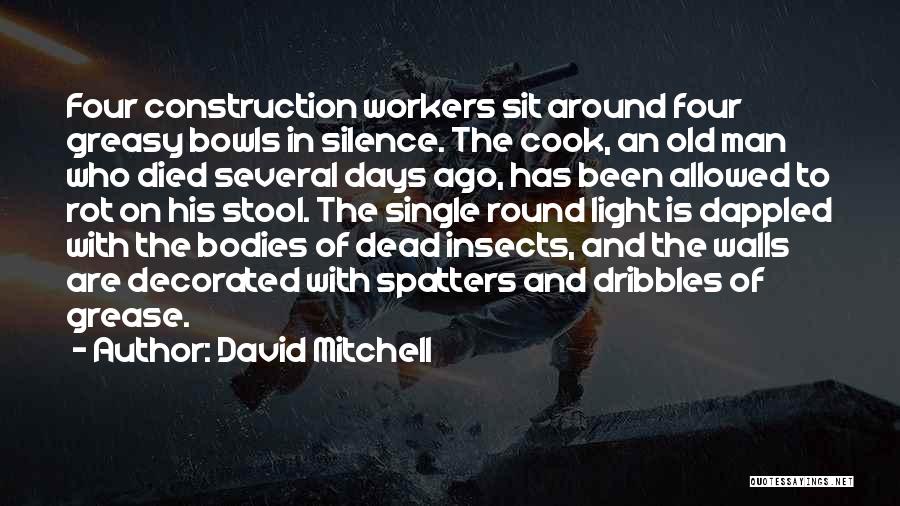 Four construction workers sit around four greasy bowls in silence. The cook, an old man who died several days ago, has been allowed to rot on his stool. The single round light is dappled with the bodies of dead insects, and the walls are decorated with spatters and dribbles of grease.

- Author: David Mitchell

QUOTESSAYINGS.NET